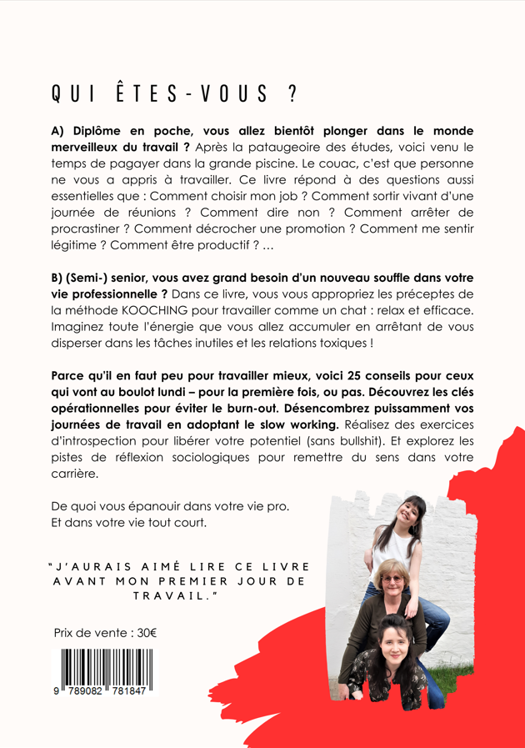 QUI ÊTES-VOUS ?

A) Diplôme en poche, vous allez bientôt plonger dans le monde merveilleux du travail ? Après la pataugeoire des études, voici venu le temps de pagayer dans la grande piscine. Le couac, c'est que personne ne vous a appris à travailler. Ce livre répond à des questions aussi essentielles que : Comment choisir mon job ? Comment sortir vivant d'une journée de réunions ? Comment dire non ? Comment arrêter de procrastiner ? Comment décrocher une promotion ? Comment me sentir légitime ? Comment être productif ? …

B) (Semi-) senior, vous avez grand besoin d'un nouveau souffle dans votre vie professionnelle ? Dans ce livre, vous vous appropriez les préceptes de la méthode KOOCHING pour travailler comme un chat : relax et efficace. Imaginez toute l'énergie que vous allez accumuler en arrêtant de vous disperser dans les tâches inutiles et les relations toxiques !

Parce qu'il en faut peu pour travailler mieux, voici 25 conseils pour ceux qui vont au boulot lundi – pour la première fois, ou pas. Découvrez les clés opérationnelles pour éviter le burn-out. Désencombrez puissamment vos journées de travail en adoptant le slow working. Réalisez des exercices d'introspection pour libérer votre potentiel (sans bullshit). Et explorez les pistes de réflexion sociologiques pour remettre du sens dans votre carrière.

De quoi vous épanouir dans votre vie pro.
Et dans votre vie tout court.

"J'AURAIS AIMÉ LIRE CE LIVRE AVANT MON PREMIER JOUR DE TRAVAIL."

Prix de vente : 30€

9 789082 781847